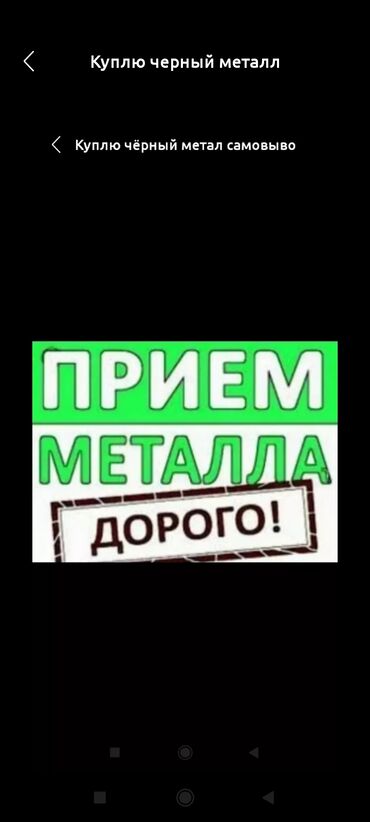 Куплю черный металл

Куплю чёрный метал самовыво

ПРИЕМ
МЕТАЛЛА
ДОРОГО!